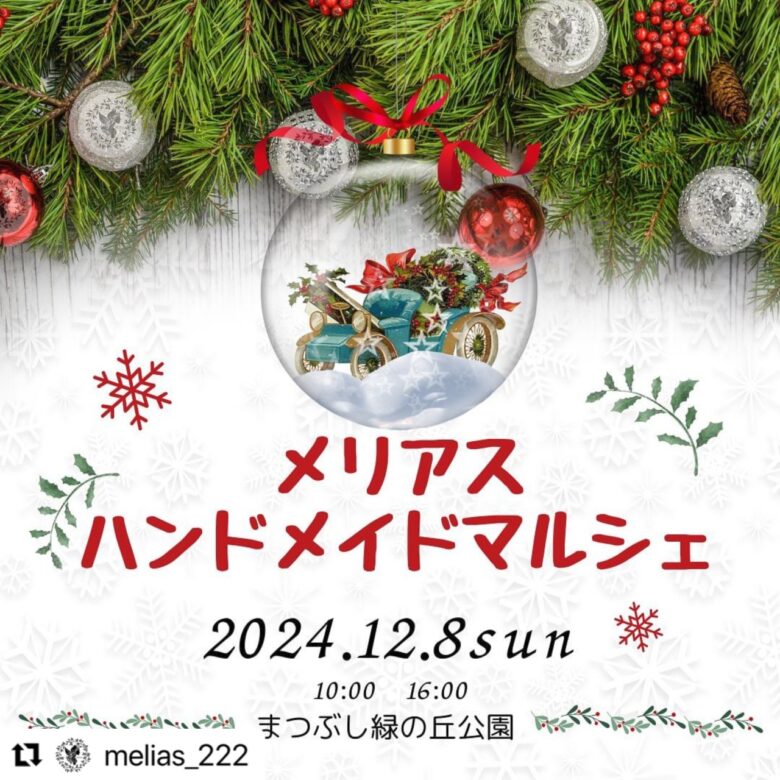 メリアス
ハンドメイドマルシェ

2024.12.8sun

10:00　16:00
まつぶし緑の丘公園

melias_222